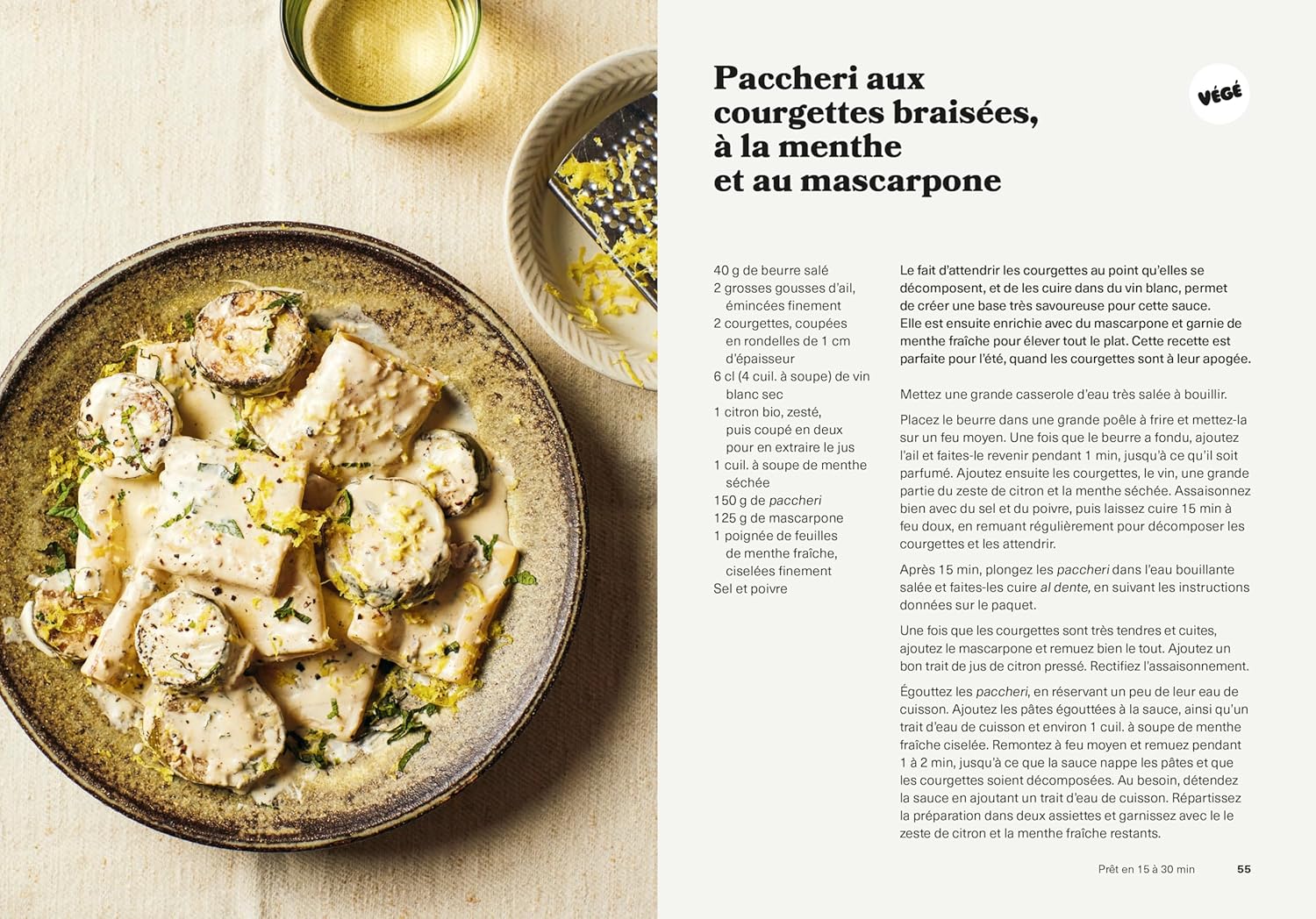 Paccheri aux courgettes braisées, à la menthe et au mascarpone

VÉGÉ

40 g de beurre salé
2 grosses gousses d'ail, émincées finement
2 courgettes, coupées en rondelles de 1 cm d'épaisseur
6 cl (4 cuil. à soupe) de vin blanc sec
1 citron bio, zesté, puis coupé en deux pour en extraire le jus
1 cuil. à soupe de menthe séchée
150 g de paccheri
125 g de mascarpone
1 poignée de feuilles de menthe fraîche, ciselées finement
Sel et poivre

Le fait d'attendrir les courgettes au point qu'elles se décomposent, et de les cuire dans du vin blanc, permet de créer une base très savoureuse pour cette sauce. Elle est ensuite enrichie avec du mascarpone et garnie de menthe fraîche pour élever tout le plat. Cette recette est parfaite pour l'été, quand les courgettes sont à leur apogée.

Mettez une grande casserole d'eau très salée à bouillir.

Placez le beurre dans une grande poêle à frire et mettez-la sur un feu moyen. Une fois que le beurre a fondu, ajoutez l'ail et faites-le revenir pendant 1 min, jusqu'à ce qu'il soit parfumé. Ajoutez ensuite les courgettes, le vin, une grande partie du zeste de citron et la menthe séchée. Assaisonnez bien avec du sel et du poivre, puis laissez cuire 15 min à feu doux, en remuant régulièrement pour décomposer les courgettes et les attendrir.

Après 15 min, plongez les paccheri dans l'eau bouillante salée et faites-les cuire al dente, en suivant les instructions données sur le paquet.

Une fois que les courgettes sont très tendres et cuites, ajoutez le mascarpone et remuez bien le tout. Ajoutez un bon trait de jus de citron pressé. Rectifiez l'assaisonnement.

Égouttez les paccheri, en réservant un peu de leur eau de cuisson. Ajoutez les pâtes égouttées à la sauce, ainsi qu'un trait d'eau de cuisson et environ 1 cuil. à soupe de menthe fraîche ciselée. Remontez à feu moyen et remuez pendant 1 à 2 min, jusqu'à ce que la sauce nappe les pâtes et que les courgettes soient décomposées. Au besoin, détendez la sauce en ajoutant un trait d'eau de cuisson. Répartissez la préparation dans deux assiettes et garnissez avec le le zeste de citron et la menthe fraîche restants.

Prêt en 15 à 30 min 55